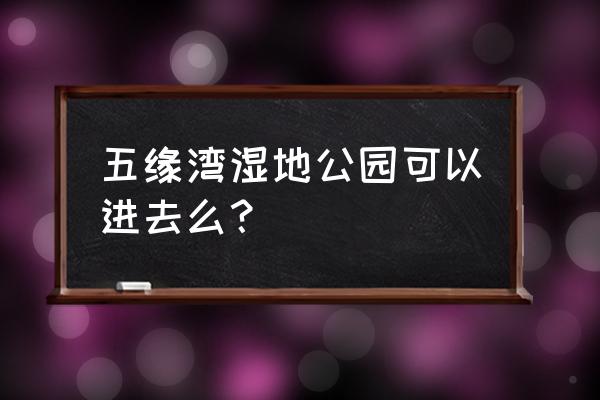 五缘湾湿地公园可以进去么？